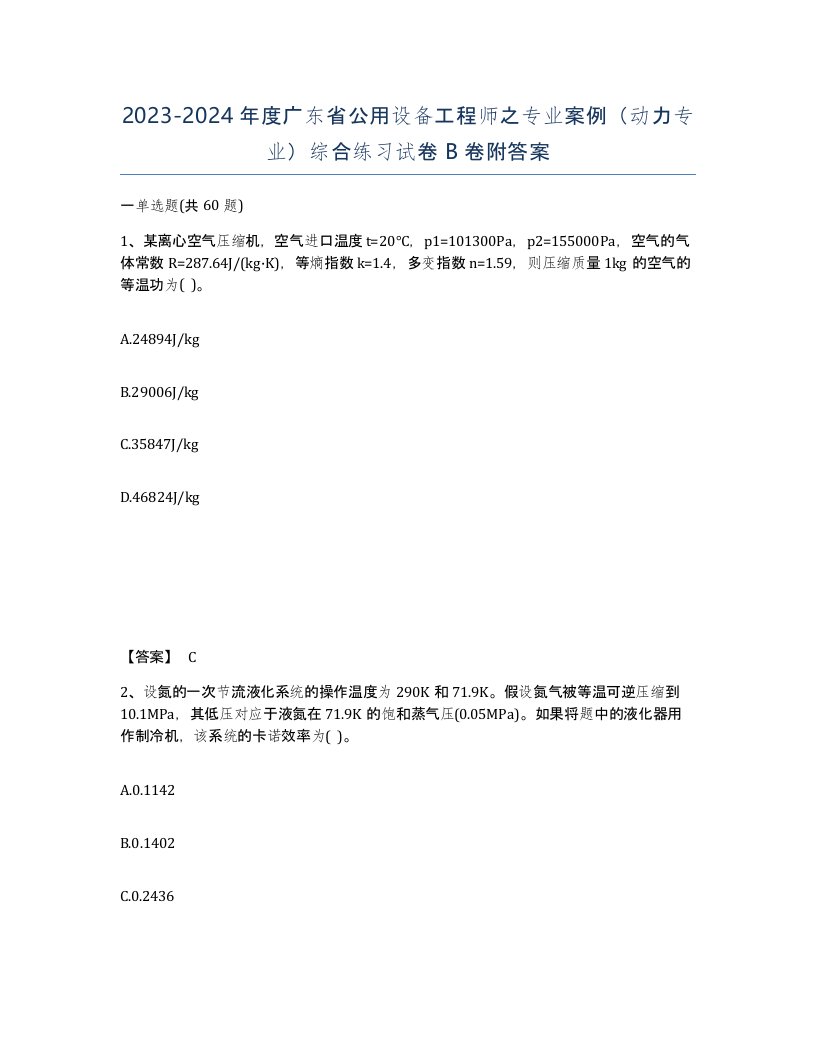 2023-2024 年度广东省公用设备工程师之专业案例（动力专业）综合练习试卷 B 卷附答案

一单选题(共 60 题)

1、某离心空气压缩机，空气进口温度 t=20℃，p1=101300Pa，p2=155000Pa，空气的气体常数 R=287.64J/(kg·K)，等熵指数 k=1.4，多变指数 n=1.59，则压缩质量 1kg 的空气的等温功为( )。

A.24894J/kg

B.29006J/kg

C.35847J/kg

D.46824J/kg

【答案】 C

2、设氮的一次节流液化系统的操作温度为 290K 和 71.9K。假设氮气被等温可逆压缩到 10.1MPa，其低压对应于液氮在 71.9K 的饱和蒸气压(0.05MPa)。如果将题中的液化器用作制冷机，该系统的卡诺效率为( )。

A.0.1142

B.0.1402

C.0.2436